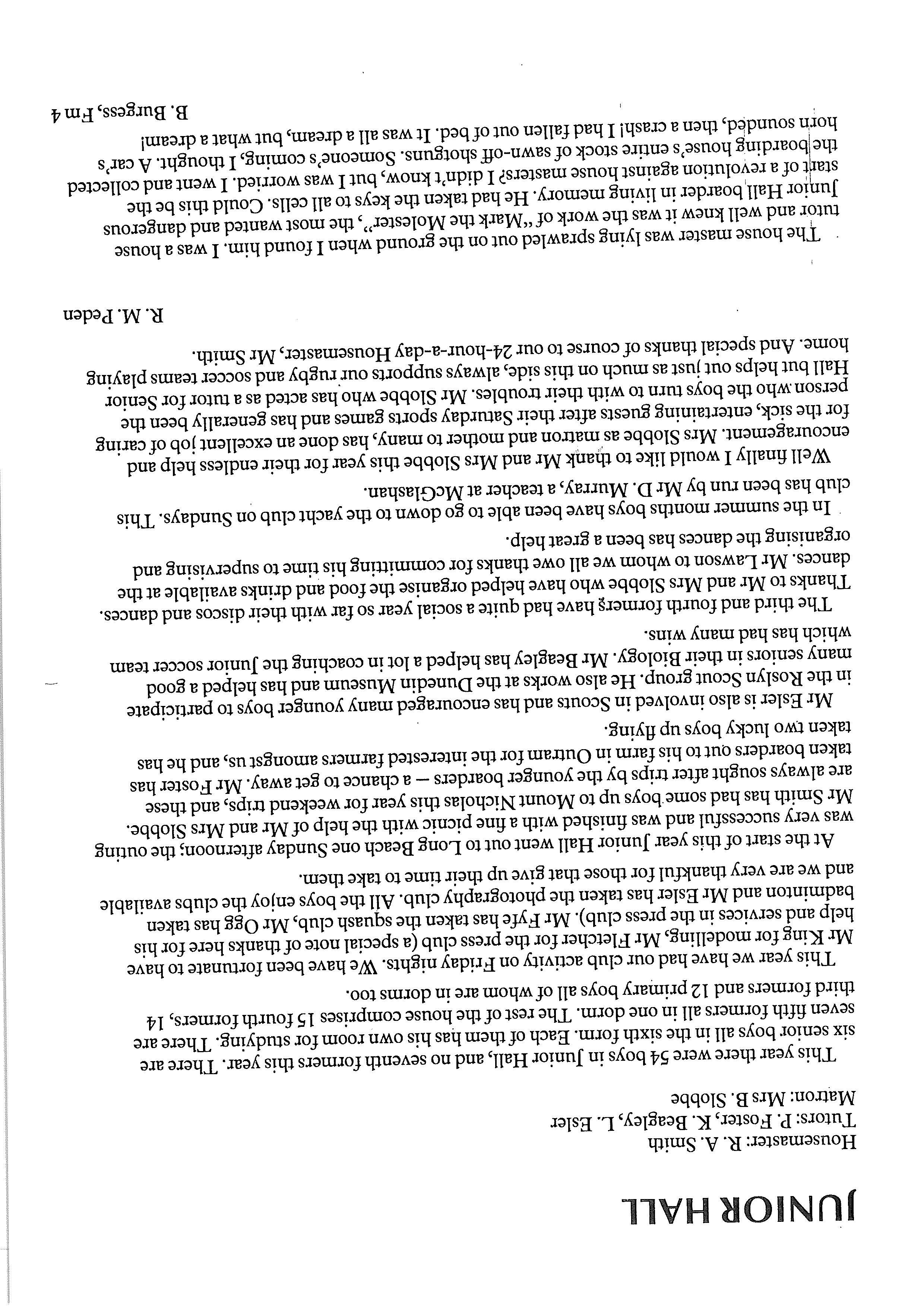 JUNIOR HALL

Housemaster: R. A. Smith
Tutors: P. Foster, K. Beagley, L. Esler
Matron: Mrs B. Slobbe

This year there were 54 boys in Junior Hall, and no seventh formers this year. There are six senior boys all in the sixth form. Each of them has his own room for studying. There are seven fifth formers all in one dorm. The rest of the house comprises 15 fourth formers, 14 third formers and 12 primary boys all of whom are in dorms too.

This year we have had our club activity on Friday nights. We have been fortunate to have Mr King for modelling, Mr Fletcher for the press club (a special note of thanks here for his help and services in the press club). Mr Fyfe has taken the squash club, Mr Ogg has taken badminton and Mr Esler has taken the photography club. All the boys enjoy the clubs available and we are very thankful for those that give up their time to take them.

At the start of this year Junior Hall went out to Long Beach one Sunday afternoon; the outing was very successful and was finished with a fine picnic with the help of Mr and Mrs Slobbe. Mr Smith has had some boys up to Mount Nicholas this year for weekend trips, and these are always sought after trips by the younger boarders — a chance to get away. Mr Foster has taken boarders out to his farm in Outram for the interested farmers amongst us, and he has taken two lucky boys up flying.

Mr Esler is also involved in Scouts and has encouraged many younger boys to participate in the Roslyn Scout group. He also works at the Dunedin Museum and has helped a good many seniors in their Biology. Mr Beagley has helped a lot in coaching the Junior soccer team which has had many wins.

The third and fourth formers have had quite a social year so far with their discos and dances. Thanks to Mr and Mrs Slobbe who have helped organise the food and drinks available at the dances. Mr Lawson to whom we all owe thanks for committing his time to supervising and organising the dances has been a great help.

In the summer months boys have been able to go down to the yacht club on Sundays. This club has been run by Mr D. Murray, a teacher at McGlashan.

Well finally I would like to thank Mr and Mrs Slobbe this year for their endless help and encouragement. Mrs Slobbe as matron and mother to many, has done an excellent job of caring for the sick, entertaining guests after their Saturday sports games and has generally been the person who the boys turn to with their troubles. Mr Slobbe who has acted as a tutor for Senior Hall but helps out just as much on this side, always supports our rugby and soccer teams playing home. And special thanks of course to our 24-hour-a-day Housemaster, Mr Smith.

R. M. Peden

The house master was lying sprawled out on the ground when I found him. I was a house tutor and well knew it was the work of "Mark the Molester", the most wanted and dangerous Junior Hall boarder in living memory. He had taken the keys to all cells. Could this be the start of a revolution against house masters? I didn't know, but I was worried. I went and collected the boarding house's entire stock of sawn-off shotguns. Someone's coming, I thought. A car's horn sounded, then a crash! I had fallen out of bed. It was all a dream, but what a dream!

B. Burgess, Fm 4